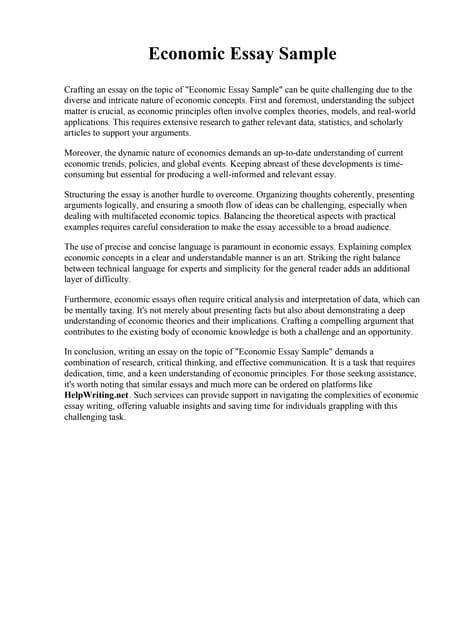 Economic Essay Sample

Crafting an essay on the topic of "Economic Essay Sample" can be quite challenging due to the diverse and intricate nature of economic concepts. First and foremost, understanding the subject matter is crucial, as economic principles often involve complex theories, models, and real-world applications. This requires extensive research to gather relevant data, statistics, and scholarly articles to support your arguments.

Moreover, the dynamic nature of economics demands an up-to-date understanding of current economic trends, policies, and global events. Keeping abreast of these developments is time-consuming but essential for producing a well-informed and relevant essay.

Structuring the essay is another hurdle to overcome. Organizing thoughts coherently, presenting arguments logically, and ensuring a smooth flow of ideas can be challenging, especially when dealing with multifaceted economic topics. Balancing the theoretical aspects with practical examples requires careful consideration to make the essay accessible to a broad audience.

The use of precise and concise language is paramount in economic essays. Explaining complex economic concepts in a clear and understandable manner is an art. Striking the right balance between technical language for experts and simplicity for the general reader adds an additional layer of difficulty.

Furthermore, economic essays often require critical analysis and interpretation of data, which can be mentally taxing. It's not merely about presenting facts but also about demonstrating a deep understanding of economic theories and their implications. Crafting a compelling argument that contributes to the existing body of economic knowledge is both a challenge and an opportunity.

In conclusion, writing an essay on the topic of "Economic Essay Sample" demands a combination of research, critical thinking, and effective communication. It is a task that requires dedication, time, and a keen understanding of economic principles. For those seeking assistance, it's worth noting that similar essays and much more can be ordered on platforms like HelpWriting.net. Such services can provide support in navigating the complexities of economic essay writing, offering valuable insights and saving time for individuals grappling with this challenging task.